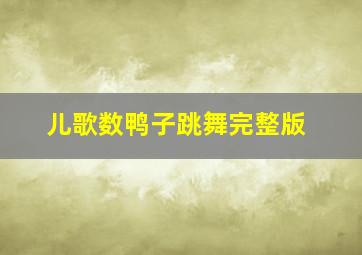 儿歌数鸭子跳舞完整版